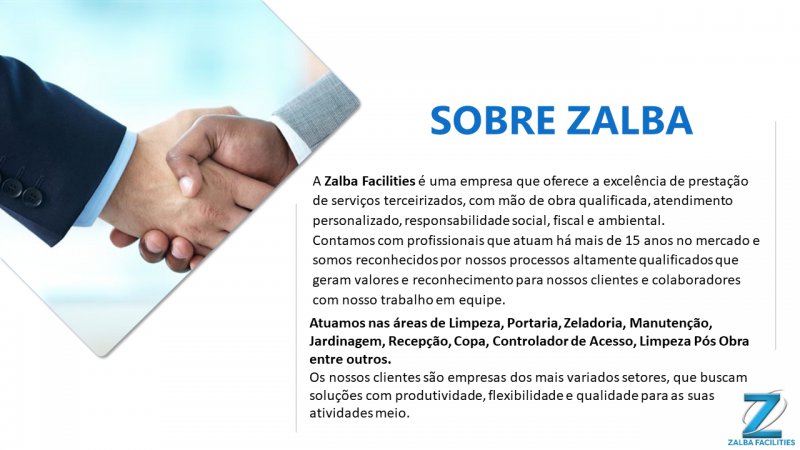 SOBRE ZALBA

A Zalba Facilities é uma empresa que oferece a excelência de prestação de serviços terceirizados, com mão de obra qualificada, atendimento personalizado, responsabilidade social, fiscal e ambiental.
Contamos com profissionais que atuam há mais de 15 anos no mercado e somos reconhecidos por nossos processos altamente qualificados que geram valores e reconhecimento para nossos clientes e colaboradores com nosso trabalho em equipe.

Atuamos nas áreas de Limpeza, Portaria, Zeladoria, Manutenção, Jardinagem, Recepção, Copa, Controlador de Acesso, Limpeza Pós Obra entre outros.
Os nossos clientes são empresas dos mais variados setores, que buscam soluções com produtividade, flexibilidade e qualidade para as suas atividades meio.

ZALBA FACILITIES